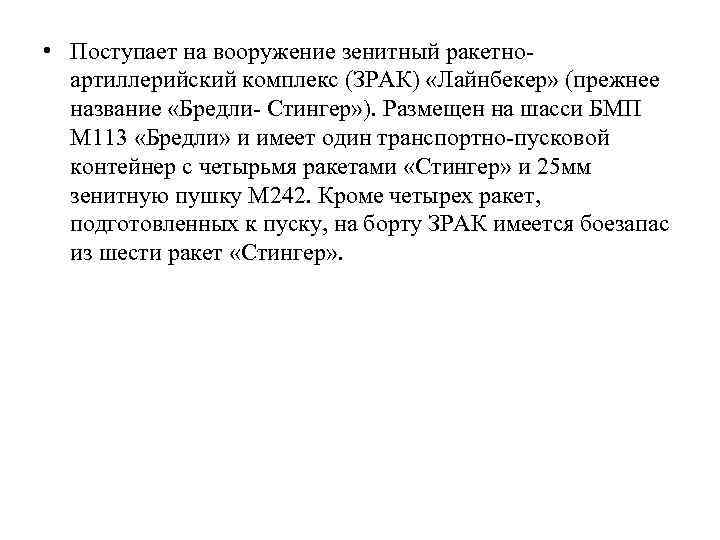 • Поступает на вооружение зенитный ракетно-артиллерийский комплекс (ЗРАК) «Лайнбекер» (прежнее название «Бредли- Стингер»). Размещен на шасси БМП М113 «Бредли» и имеет один транспортно-пусковой контейнер с четырьмя ракетами «Стингер» и 25мм зенитную пушку М242. Кроме четырех ракет, подготовленных к пуску, на борту ЗРАК имеется боезапас из шести ракет «Стингер».